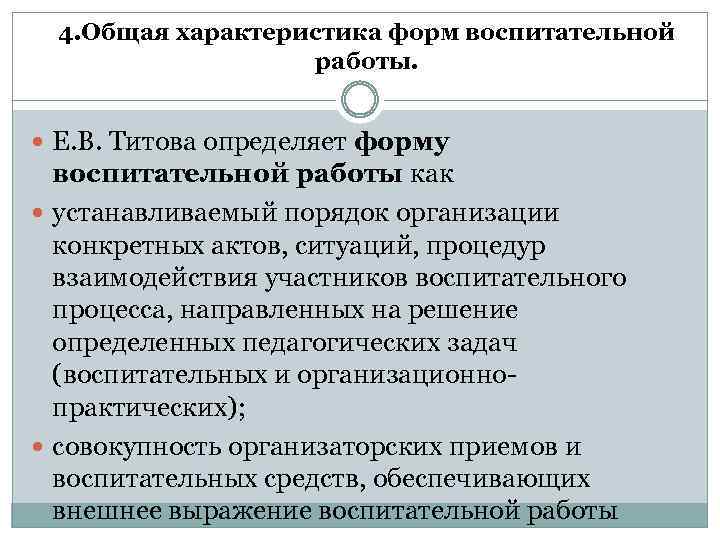 4.Общая характеристика форм воспитательной работы.

Е.В. Титова определяет форму воспитательной работы как

устанавливаемый порядок организации конкретных актов, ситуаций, процедур взаимодействия участников воспитательного процесса, направленных на решение определенных педагогических задач (воспитательных и организационно-практических);

совокупность организаторских приемов и воспитательных средств, обеспечивающих внешнее выражение воспитательной работы